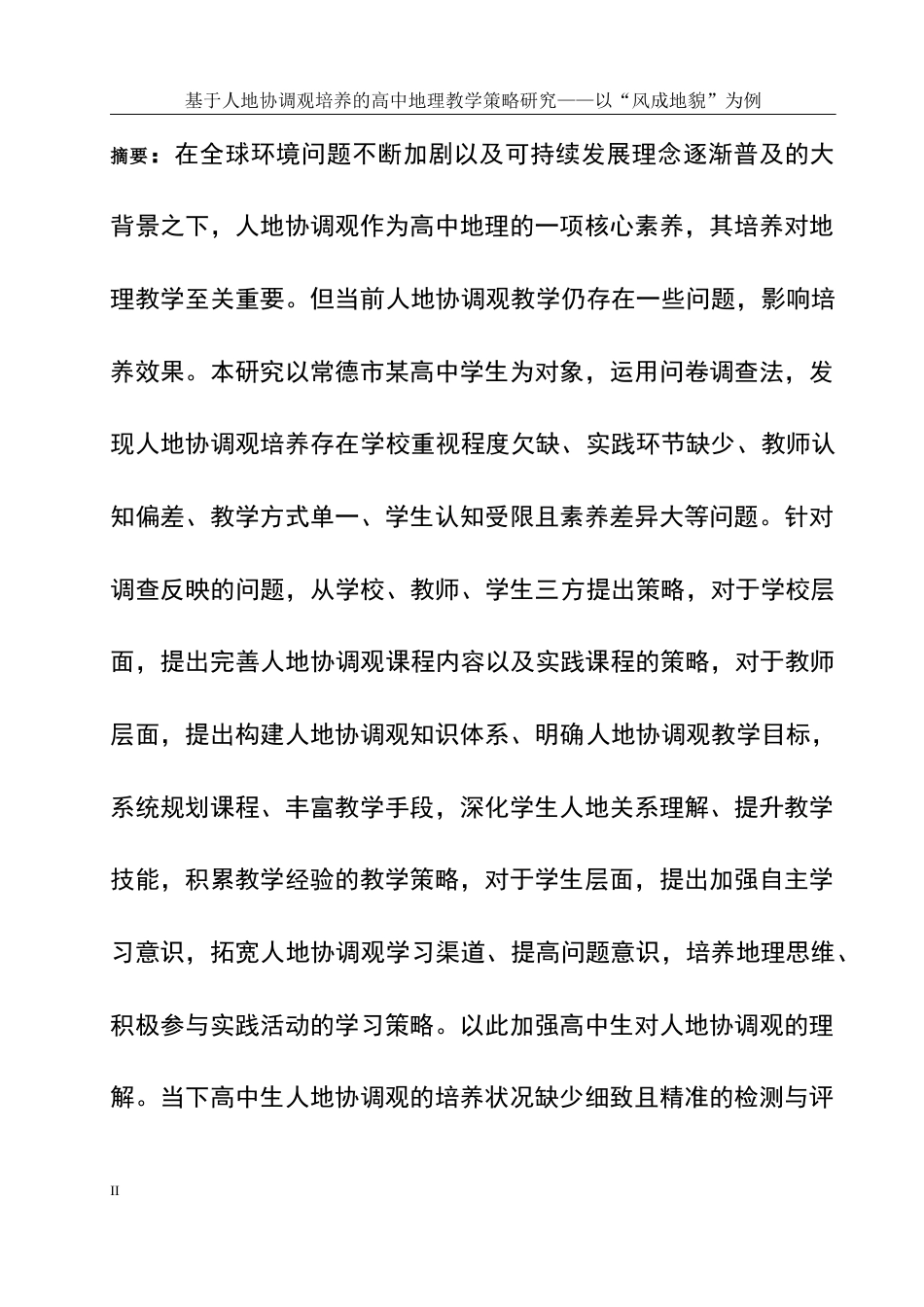 基于人地协调观培养的高中地理教学策略研究——以“风成地貌”为例

摘要：在全球环境问题不断加剧以及可持续发展理念逐渐普及的大背景之下，人地协调观作为高中地理的一项核心素养，其培养对地理教学至关重要。但当前人地协调观教学仍存在一些问题，影响培养效果。本研究以常德市某高中学生为对象，运用问卷调查法，发现人地协调观培养存在学校重视程度欠缺、实践环节缺少、教师认知偏差、教学方式单一、学生认知受限且素养差异大等问题。针对调查反映的问题，从学校、教师、学生三方提出策略，对于学校层面，提出完善人地协调观课程内容以及实践课程的策略，对于教师层面，提出构建人地协调观知识体系、明确人地协调观教学目标，系统规划课程、丰富教学手段，深化学生人地关系理解、提升教学技能，积累教学经验的教学策略，对于学生层面，提出加强自主学习意识，拓宽人地协调观学习渠道、提高问题意识，培养地理思维、积极参与实践活动的学习策略。以此加强高中生对人地协调观的理解。当下高中生人地协调观的培养状况缺少细致且精准的检测与评

II